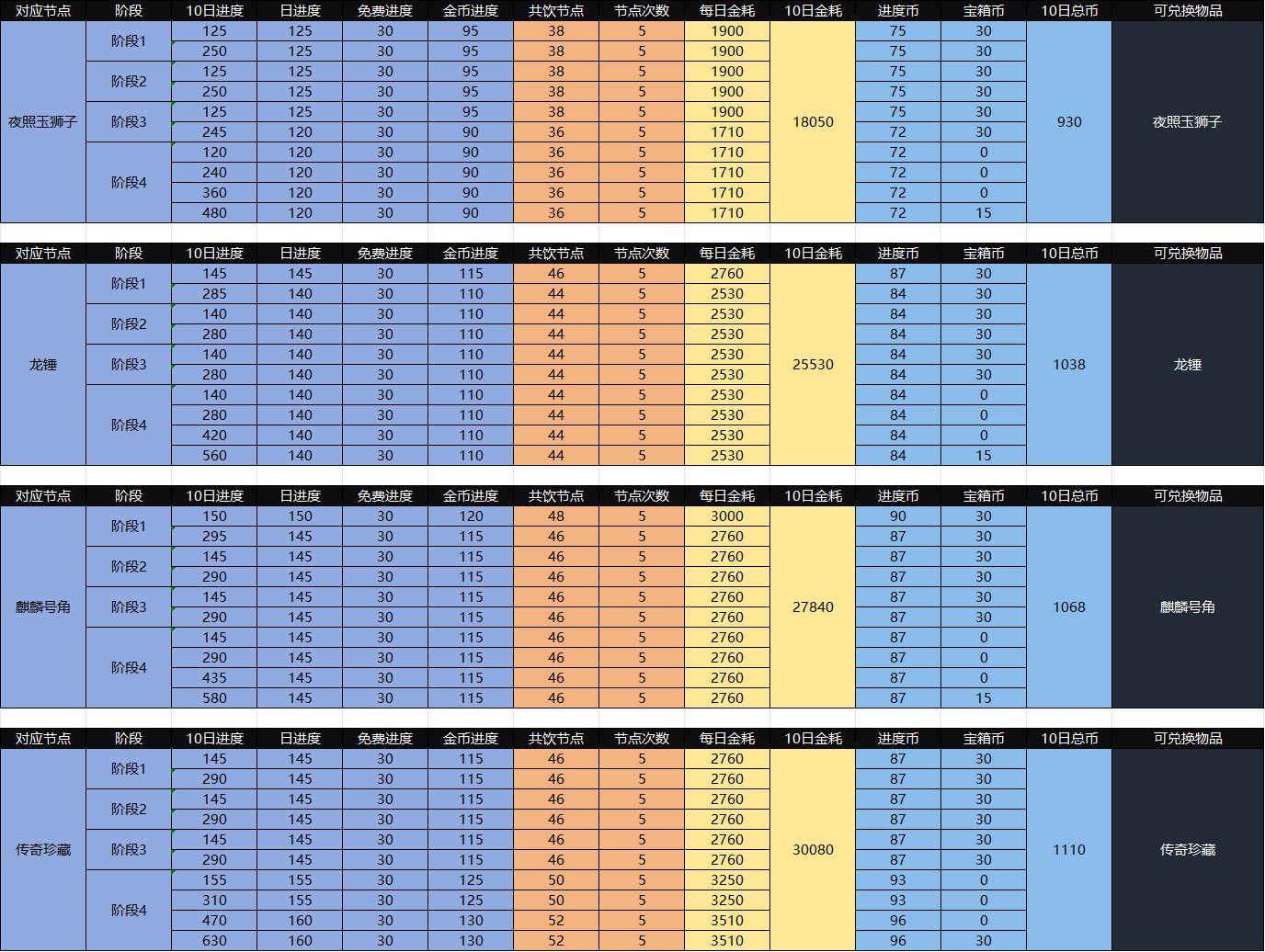 | 对应节点 | 阶段 | 10日进度 | 日进度 | 免费进度 | 金币进度 | 共饮节点 | 节点次数 | 每日金耗 | 10日金耗 | 进度币 | 宝箱币 | 10日总币 | 可兑换物品 |
|---|---|---|---|---|---|---|---|---|---|---|---|---|---|
| 夜照玉狮子 | 阶段1 | 125 | 125 | 30 | 95 | 38 | 5 | 1900 | 18050 | 75 | 30 | 930 | 夜照玉狮子 |
| | | 250 | 125 | 30 | 95 | 38 | 5 | 1900 | | 75 | 30 | | |
| | 阶段2 | 125 | 125 | 30 | 95 | 38 | 5 | 1900 | | 75 | 30 | | |
| | | 250 | 125 | 30 | 95 | 38 | 5 | 1900 | | 75 | 30 | | |
| | 阶段3 | 125 | 125 | 30 | 95 | 38 | 5 | 1900 | | 75 | 30 | | |
| | | 245 | 120 | 30 | 90 | 36 | 5 | 1710 | | 72 | 30 | | |
| | 阶段4 | 120 | 120 | 30 | 90 | 36 | 5 | 1710 | | 72 | 0 | | |
| | | 240 | 120 | 30 | 90 | 36 | 5 | 1710 | | 72 | 0 | | |
| | | 360 | 120 | 30 | 90 | 36 | 5 | 1710 | | 72 | 0 | | |
| | | 480 | 120 | 30 | 90 | 36 | 5 | 1710 | | 72 | 15 | | |

| 对应节点 | 阶段 | 10日进度 | 日进度 | 免费进度 | 金币进度 | 共饮节点 | 节点次数 | 每日金耗 | 10日金耗 | 进度币 | 宝箱币 | 10日总币 | 可兑换物品 |
|---|---|---|---|---|---|---|---|---|---|---|---|---|---|
| 龙锤 | 阶段1 | 145 | 145 | 30 | 115 | 46 | 5 | 2760 | 25530 | 87 | 30 | 1038 | 龙锤 |
| | | 285 | 140 | 30 | 110 | 44 | 5 | 2530 | | 84 | 30 | | |
| | 阶段2 | 140 | 140 | 30 | 110 | 44 | 5 | 2530 | | 84 | 30 | | |
| | | 280 | 140 | 30 | 110 | 44 | 5 | 2530 | | 84 | 30 | | |
| | 阶段3 | 140 | 140 | 30 | 110 | 44 | 5 | 2530 | | 84 | 30 | | |
| | | 280 | 140 | 30 | 110 | 44 | 5 | 2530 | | 84 | 30 | | |
| | 阶段4 | 140 | 140 | 30 | 110 | 44 | 5 | 2530 | | 84 | 0 | | |
| | | 280 | 140 | 30 | 110 | 44 | 5 | 2530 | | 84 | 0 | | |
| | | 420 | 140 | 30 | 110 | 44 | 5 | 2530 | | 84 | 0 | | |
| | | 560 | 140 | 30 | 110 | 44 | 5 | 2530 | | 84 | 15 | | |

| 对应节点 | 阶段 | 10日进度 | 日进度 | 免费进度 | 金币进度 | 共饮节点 | 节点次数 | 每日金耗 | 10日金耗 | 进度币 | 宝箱币 | 10日总币 | 可兑换物品 |
|---|---|---|---|---|---|---|---|---|---|---|---|---|---|
| 麒麟号角 | 阶段1 | 150 | 150 | 30 | 120 | 48 | 5 | 3000 | 27840 | 90 | 30 | 1068 | 麒麟号角 |
| | | 295 | 145 | 30 | 115 | 46 | 5 | 2760 | | 87 | 30 | | |
| | 阶段2 | 145 | 145 | 30 | 115 | 46 | 5 | 2760 | | 87 | 30 | | |
| | | 290 | 145 | 30 | 115 | 46 | 5 | 2760 | | 87 | 30 | | |
| | 阶段3 | 145 | 145 | 30 | 115 | 46 | 5 | 2760 | | 87 | 30 | | |
| | | 290 | 145 | 30 | 115 | 46 | 5 | 2760 | | 87 | 30 | | |
| | 阶段4 | 145 | 145 | 30 | 115 | 46 | 5 | 2760 | | 87 | 0 | | |
| | | 290 | 145 | 30 | 115 | 46 | 5 | 2760 | | 87 | 0 | | |
| | | 435 | 145 | 30 | 115 | 46 | 5 | 2760 | | 87 | 0 | | |
| | | 580 | 145 | 30 | 115 | 46 | 5 | 2760 | | 87 | 15 | | |

| 对应节点 | 阶段 | 10日进度 | 日进度 | 免费进度 | 金币进度 | 共饮节点 | 节点次数 | 每日金耗 | 10日金耗 | 进度币 | 宝箱币 | 10日总币 | 可兑换物品 |
|---|---|---|---|---|---|---|---|---|---|---|---|---|---|
| 传奇珍藏 | 阶段1 | 145 | 145 | 30 | 115 | 46 | 5 | 2760 | 30080 | 87 | 30 | 1110 | 传奇珍藏 |
| | | 290 | 145 | 30 | 115 | 46 | 5 | 2760 | | 87 | 30 | | |
| | 阶段2 | 145 | 145 | 30 | 115 | 46 | 5 | 2760 | | 87 | 30 | | |
| | | 290 | 145 | 30 | 115 | 46 | 5 | 2760 | | 87 | 30 | | |
| | 阶段3 | 145 | 145 | 30 | 115 | 46 | 5 | 2760 | | 87 | 30 | | |
| | | 290 | 145 | 30 | 115 | 46 | 5 | 2760 | | 87 | 30 | | |
| | 阶段4 | 155 | 155 | 30 | 125 | 50 | 5 | 3250 | | 93 | 0 | | |
| | | 310 | 155 | 30 | 125 | 50 | 5 | 3250 | | 93 | 0 | | |
| | | 470 | 160 | 30 | 130 | 52 | 5 | 3510 | | 96 | 0 | | |
| | | 630 | 160 | 30 | 130 | 52 | 5 | 3510 | | 96 | 30 | | |